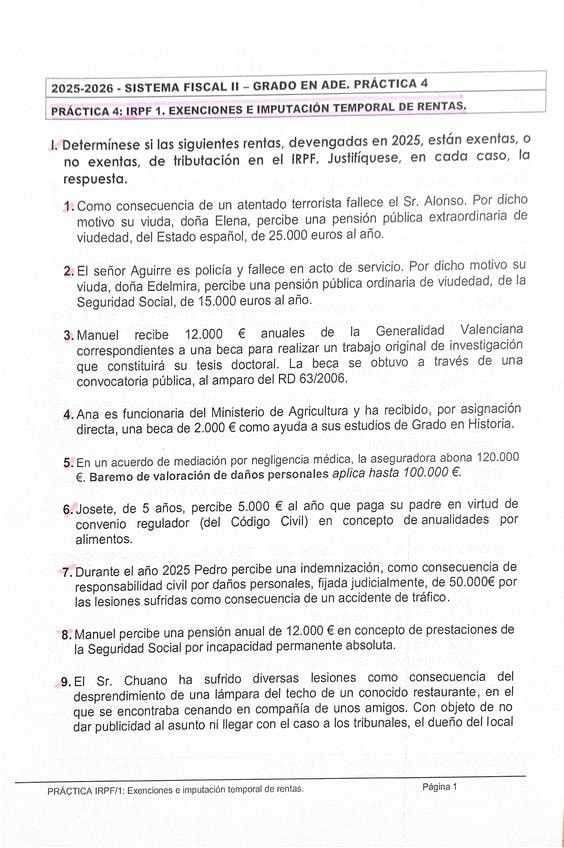 2025-2026 - SISTEMA FISCAL II – GRADO EN ADE. PRÁCTICA 4

PRÁCTICA 4: IRPF 1. EXENCIONES E IMPUTACIÓN TEMPORAL DE RENTAS.

I. Determínese si las siguientes rentas, devengadas en 2025, están exentas, o no exentas, de tributación en el IRPF. Justifíquese, en cada caso, la respuesta.

1. Como consecuencia de un atentado terrorista fallece el Sr. Alonso. Por dicho motivo su viuda, doña Elena, percibe una pensión pública extraordinaria de viudedad, del Estado español, de 25.000 euros al año.

2. El señor Aguirre es policía y fallece en acto de servicio. Por dicho motivo su viuda, doña Edelmira, percibe una pensión pública ordinaria de viudedad, de la Seguridad Social, de 15.000 euros al año.

3. Manuel recibe 12.000 € anuales de la Generalidad Valenciana correspondientes a una beca para realizar un trabajo original de investigación que constituirá su tesis doctoral. La beca se obtuvo a través de una convocatoria pública, al amparo del RD 63/2006.

4. Ana es funcionaria del Ministerio de Agricultura y ha recibido, por asignación directa, una beca de 2.000 € como ayuda a sus estudios de Grado en Historia.

5. En un acuerdo de mediación por negligencia médica, la aseguradora abona 120.000 €. Baremo de valoración de daños personales aplica hasta 100.000 €.

6. Josete, de 5 años, percibe 5.000 € al año que paga su padre en virtud de convenio regulador (del Código Civil) en concepto de anualidades por alimentos.

7. Durante el año 2025 Pedro percibe una indemnización, como consecuencia de responsabilidad civil por daños personales, fijada judicialmente, de 50.000€ por las lesiones sufridas como consecuencia de un accidente de tráfico.

8. Manuel percibe una pensión anual de 12.000 € en concepto de prestaciones de la Seguridad Social por incapacidad permanente absoluta.

9. El Sr. Chuano ha sufrido diversas lesiones como consecuencia del desprendimiento de una lámpara del techo de un conocido restaurante, en el que se encontraba cenando en compañía de unos amigos. Con objeto de no dar publicidad al asunto ni llegar con el caso a los tribunales, el dueño del local

PRÁCTICA IRPF/1: Exenciones e imputación temporal de rentas.

Página 1